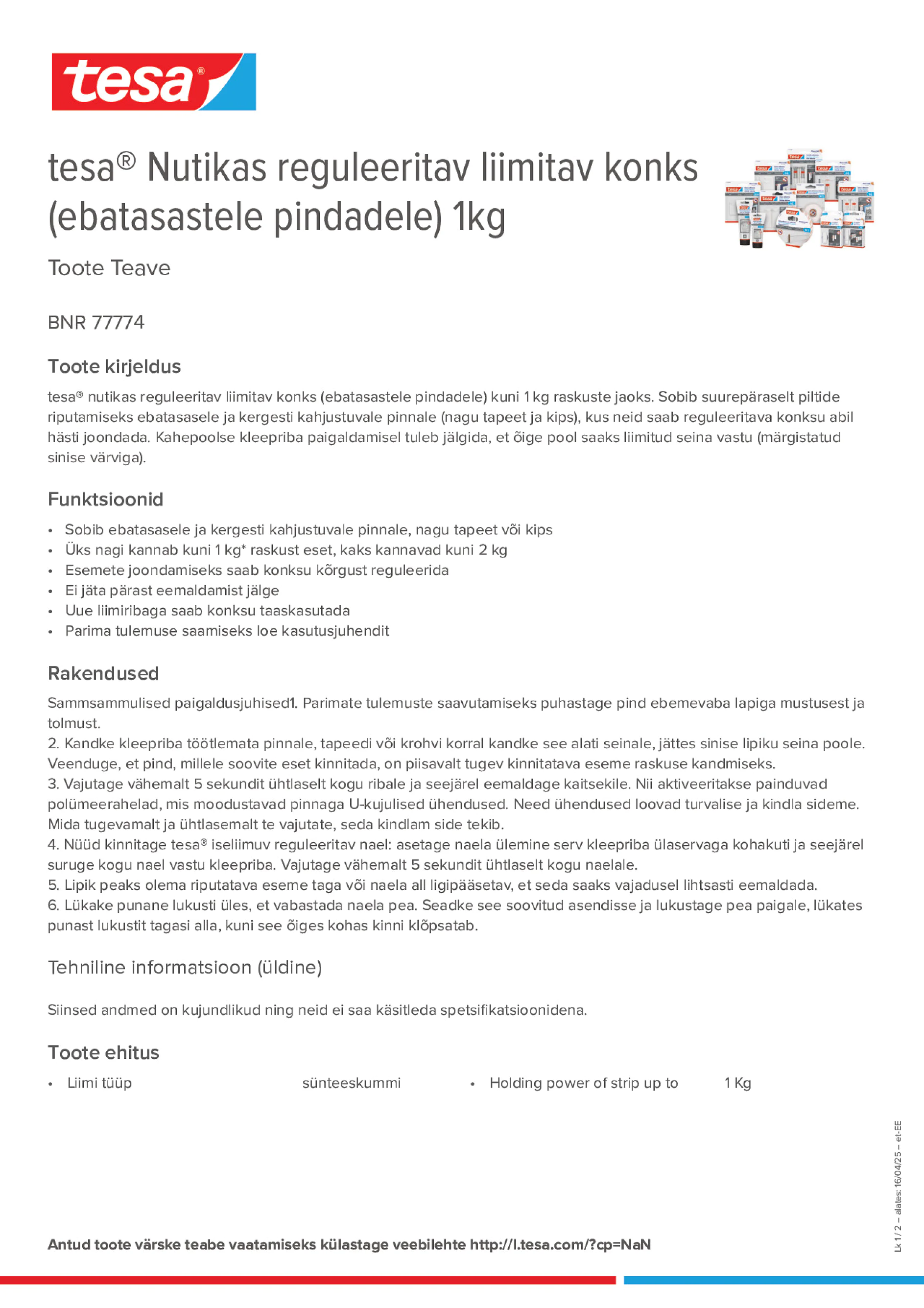 tesa®

tesa® Nutikas reguleeritav liimitav konks (ebatasastele pindadele) 1kg

Toote Teave

BNR 77774

Toote kirjeldus

tesa® nutikas reguleeritav liimitav konks (ebatasastele pindadele) kuni 1 kg raskuste jaoks. Sobib suurepäraselt piltide riputamiseks ebatasasele ja kergesti kahjustuvale pinnale (nagu tapeet ja kips), kus neid saab reguleeritava konksu abil hästi joondada. Kahepoolse kleepriba paigaldamisel tuleb jälgida, et õige pool saaks liimitud seina vastu (märgistatud sinise värviga).

Funktsioonid

• Sobib ebatasasele ja kergesti kahjustuvale pinnale, nagu tapeet või kips
• Üks nagi kannab kuni 1 kg* raskust eset, kaks kannavad kuni 2 kg
• Esemete joondamiseks saab konksu kõrgust reguleerida
• Ei jäta pärast eemaldamist jälge
• Uue liimiribaga saab konksu taaskasutada
• Parima tulemuse saamiseks loe kasutusjuhendit

Rakendused

Sammsammulised paigaldusjuhised1. Parimate tulemuste saavutamiseks puhastage pind ebemevaba lapiga mustusest ja tolmust.
2. Kandke kleepriba töötlemata pinnale, tapeedi või krohvi korral kandke see alati seinale, jättes sinise lipiku seina poole. Veenduge, et pind, millele soovite eset kinnitada, on piisavalt tugev kinnitatava eseme raskuse kandmiseks.
3. Vajutage vähemalt 5 sekundit ühtlaselt kogu ribale ja seejärel eemaldage kaitsekile. Nii aktiveeritakse painduvad polümeerahelad, mis moodustavad pinnaga U-kujulised ühendused. Need ühendused loovad turvalise ja kindla sideme. Mida tugevamalt ja ühtlasemalt te vajutate, seda kindlam side tekib.
4. Nüüd kinnitage tesa® iseliimuv reguleeritav nael: asetage naela ülemine serv kleepriba ülaservaga kohakuti ja seejärel suruge kogu nael vastu kleepriba. Vajutage vähemalt 5 sekundit ühtlaselt kogu naelale.
5. Lipik peaks olema riputatava eseme taga või naela all ligipääsetav, et seda saaks vajadusel lihtsasti eemaldada.
6. Lükake punane lukusti üles, et vabastada naela pea. Seadke see soovitud asendisse ja lukustage pea paigale, lükates punast lukustit tagasi alla, kuni see õiges kohas kinni klõpsatab.

Tehniline informatsioon (üldine)

Siinsed andmed on kujundlikud ning neid ei saa käsitleda spetsifikatsioonidena.

Toote ehitus

• Liimi tüüp sünteeskummi
• Holding power of strip up to 1 Kg

Lk 1 / 2 – alates: 16/04/25 – et-EE

Antud toote värske teabe vaatamiseks külastage veebilehte http://l.tesa.com/?cp=NaN